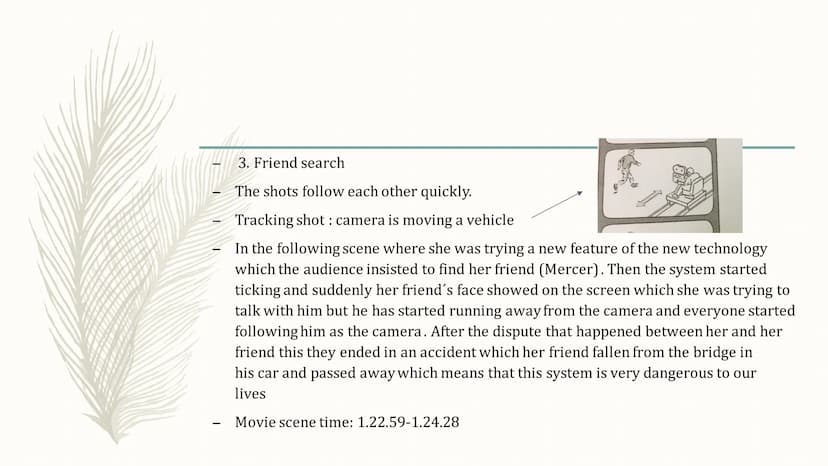 – 3. Friend search

– The shots follow each other quickly.

– Tracking shot : camera is moving a vehicle

– In the following scene where she was trying a new feature of the new technology which the audience insisted to find her friend (Mercer). Then the system started ticking and suddenly her friend´s face showed on the screen which she was trying to talk with him but he has started running away from the camera and everyone started following him as the camera. After the dispute that happened between her and her friend this they ended in an accident which her friend fallen from the bridge in his car and passed away which means that this system is very dangerous to our lives

– Movie scene time: 1.22.59-1.24.28